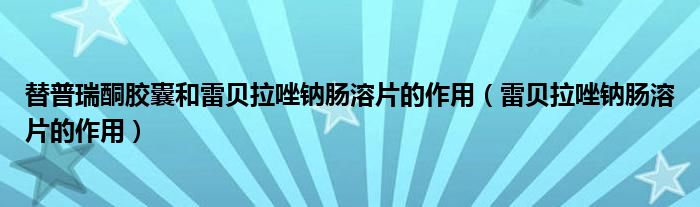 替普瑞酮胶囊和雷贝拉唑钠肠溶片的作用（雷贝拉唑钠肠溶片的作用）